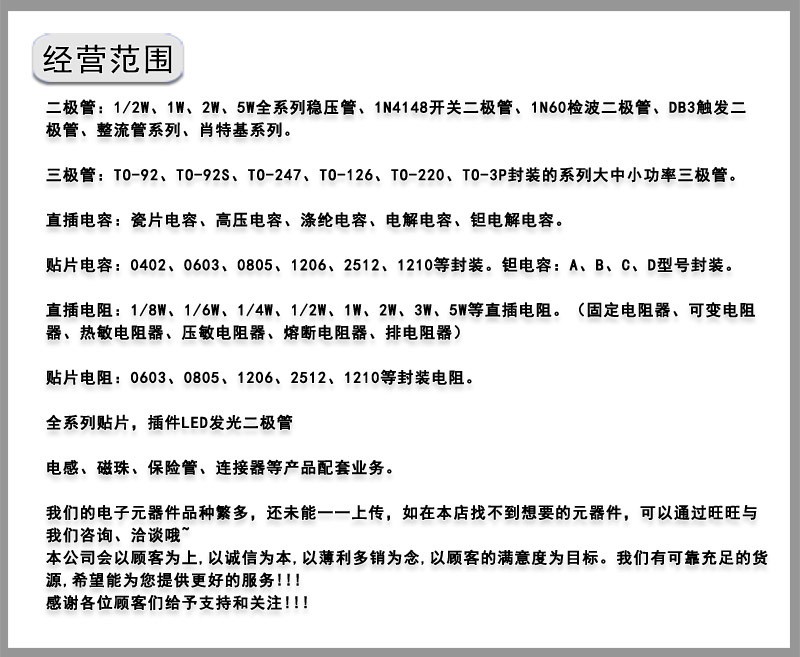 经营范围

二极管：1/2W、1W、2W、5W全系列稳压管、1N4148开关二极管、1N60检波二极管、DB3触发二极管、整流管系列、肖特基系列。

三极管：TO-92、TO-92S、TO-247、TO-126、TO-220、TO-3P封装的系列大中小功率三极管。

直插电容：瓷片电容、高压电容、涤纶电容、电解电容、钽电解电容。

贴片电容：0402、0603、0805、1206、2512、1210等封装。钽电容：A、B、C、D型号封装。

直插电阻：1/8W、1/6W、1/4W、1/2W、1W、2W、3W、5W等直插电阻。（固定电阻器、可变电阻器、热敏电阻器、压敏电阻器、熔断电阻器、排电阻器）

贴片电阻：0603、0805、1206、2512、1210等封装电阻。

全系列贴片，插件LED发光二极管

电感、磁珠、保险管、连接器等产品配套业务。

我们的电子元器件品种繁多，还未能一一上传，如在本店找不到想要的元器件，可以通过旺旺与我们咨询、洽谈哦~
本公司会以顾客为上，以诚信为本，以薄利多销为念，以顾客的满意度为目标。我们有可靠充足的货源，希望能为您提供更好的服务!!!
感谢各位顾客们给予支持和关注!!!